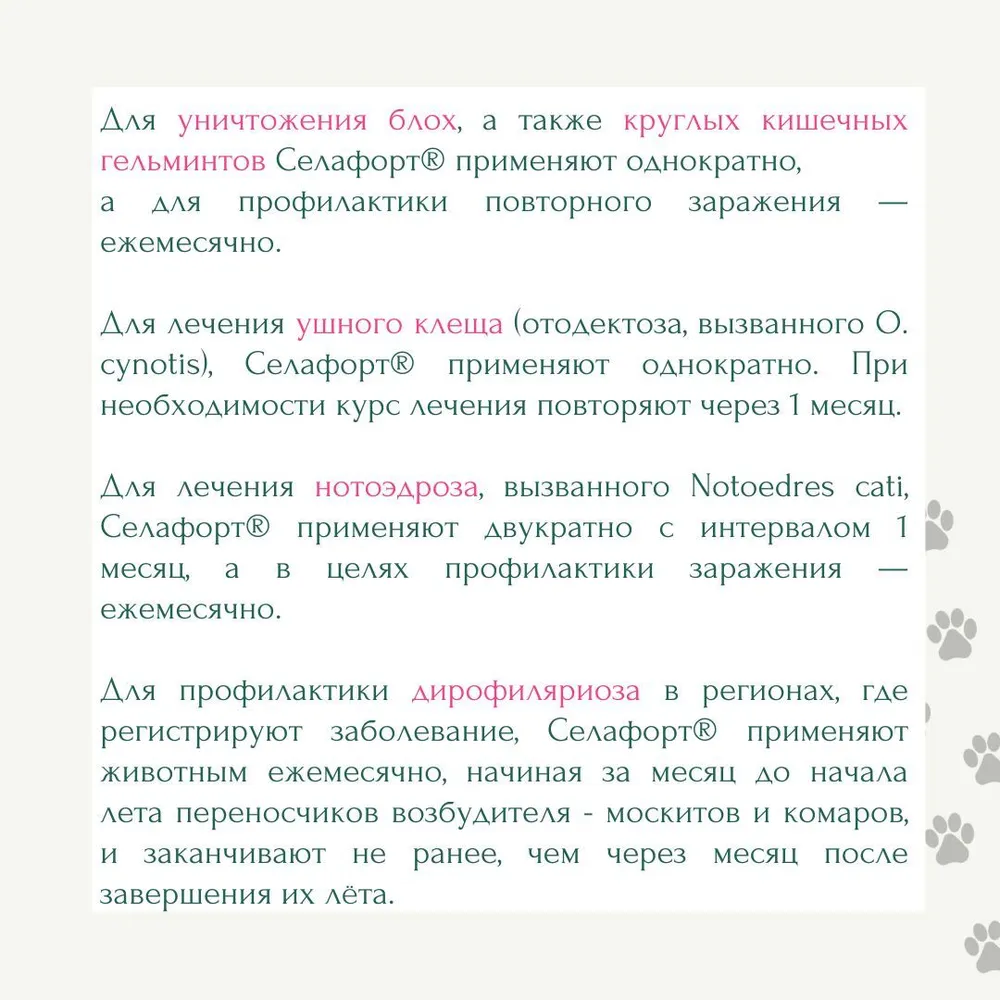 Для уничтожения блох, а также круглых кишечных гельминтов Селафорт® применяют однократно, а для профилактики повторного заражения — ежемесячно.

Для лечения ушного клеща (отодектоза, вызванного O. cynotis), Селафорт® применяют однократно. При необходимости курс лечения повторяют через 1 месяц.

Для лечения нотоэдроза, вызванного Notoedres cati, Селафорт® применяют двукратно с интервалом 1 месяц, а в целях профилактики заражения — ежемесячно.

Для профилактики дирофиляриоза в регионах, где регистрируют заболевание, Селафорт® применяют животным ежемесячно, начиная за месяц до начала лета переносчиков возбудителя - москитов и комаров, и заканчивают не ранее, чем через месяц после завершения их лёта.